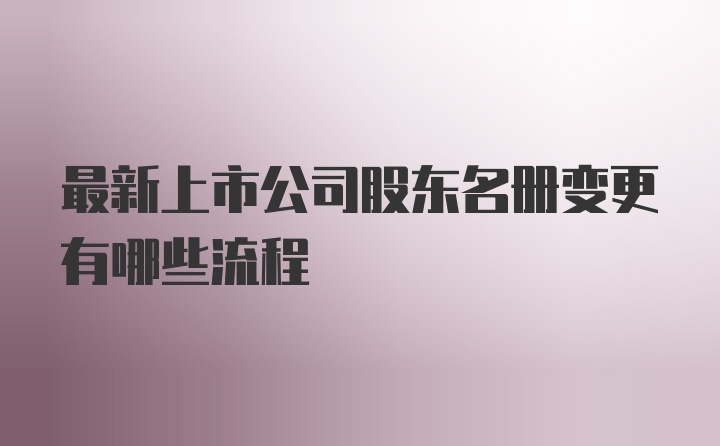 最新上市公司股东名册变更有哪些流程